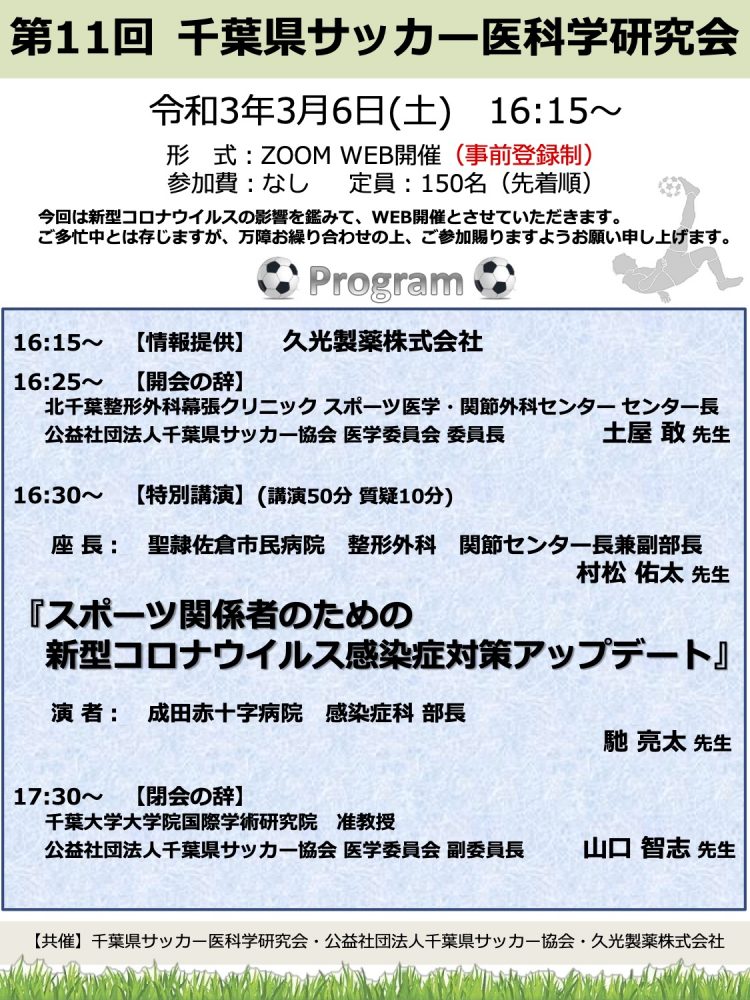 第11回 千葉県サッカー医科学研究会

令和3年3月6日(土)　16:15～

形　式：ZOOM WEB開催（事前登録制）
参加費：なし　　定員：150名（先着順）

今回は新型コロナウイルスの影響を鑑みて、WEB開催とさせていただきます。
ご多忙中とは存じますが、万障お繰り合わせの上、ご参加賜りますようお願い申し上げます。

Program

16:15～　【情報提供】　久光製薬株式会社

16:25～　【開会の辞】
北千葉整形外科幕張クリニック スポーツ医学・関節外科センター センター長
公益社団法人千葉県サッカー協会 医学委員会 委員長　土屋 敢 先生

16:30～　【特別講演】(講演50分 質疑10分)

座 長：　聖隷佐倉市民病院　整形外科　関節センター長兼副部長
村松 佑太 先生

『スポーツ関係者のための
新型コロナウイルス感染症対策アップデート』

演 者：　成田赤十字病院　感染症科 部長
馳 亮太 先生

17:30～　【閉会の辞】
千葉大学大学院国際学術研究院　准教授
公益社団法人千葉県サッカー協会 医学委員会 副委員長　山口 智志 先生

【共催】千葉県サッカー医科学研究会・公益社団法人千葉県サッカー協会・久光製薬株式会社